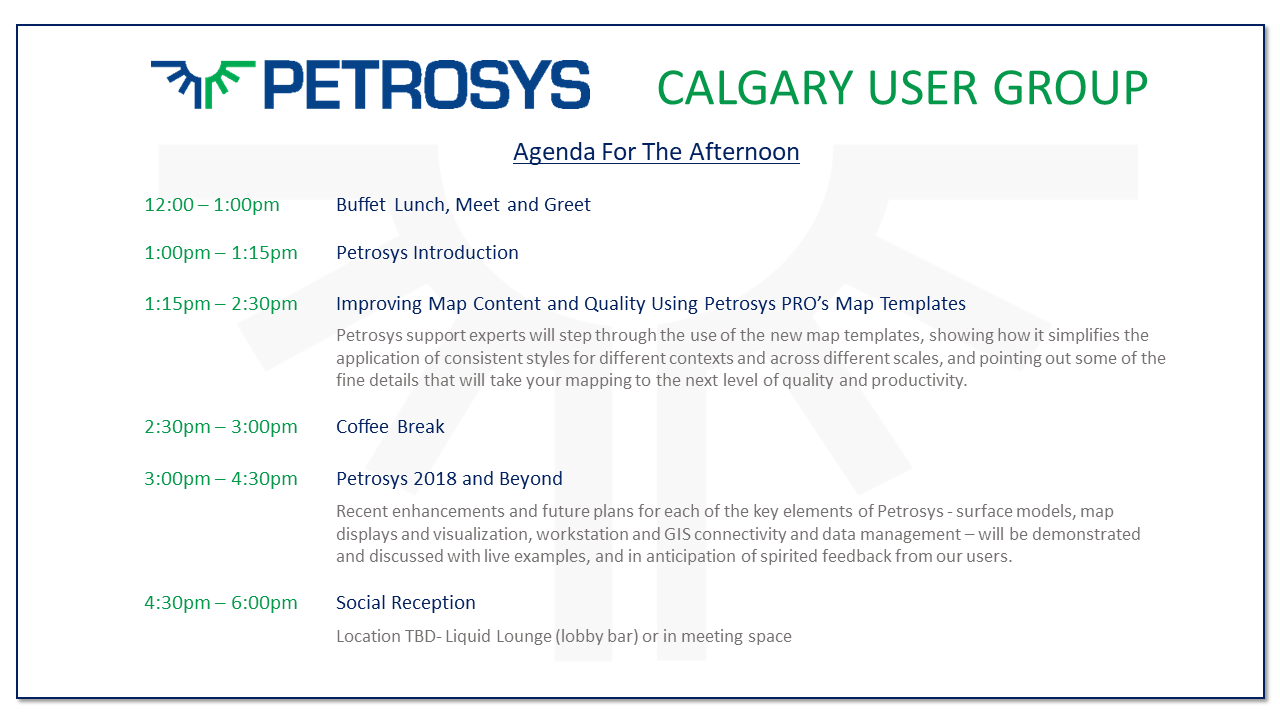 PETROSYS CALGARY USER GROUP

Agenda For The Afternoon

12:00 – 1:00pm Buffet Lunch, Meet and Greet

1:00pm – 1:15pm Petrosys Introduction

1:15pm – 2:30pm Improving Map Content and Quality Using Petrosys PRO's Map Templates

Petrosys support experts will step through the use of the new map templates, showing how it simplifies the application of consistent styles for different contexts and across different scales, and pointing out some of the fine details that will take your mapping to the next level of quality and productivity.

2:30pm – 3:00pm Coffee Break

3:00pm – 4:30pm Petrosys 2018 and Beyond

Recent enhancements and future plans for each of the key elements of Petrosys - surface models, map displays and visualization, workstation and GIS connectivity and data management – will be demonstrated and discussed with live examples, and in anticipation of spirited feedback from our users.

4:30pm – 6:00pm Social Reception

Location TBD- Liquid Lounge (lobby bar) or in meeting space